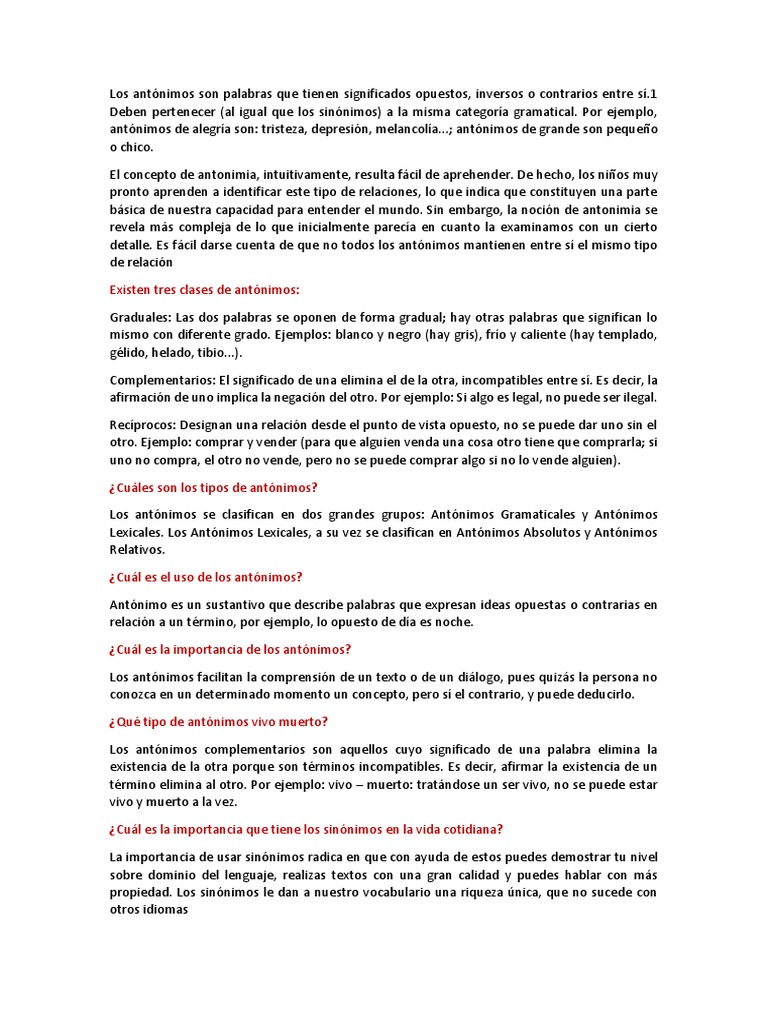 Los antónimos son palabras que tienen significados opuestos, inversos o contrarios entre sí.1 Deben pertenecer (al igual que los sinónimos) a la misma categoría gramatical. Por ejemplo, antónimos de alegría son: tristeza, depresión, melancolía...; antónimos de grande son pequeño o chico.

El concepto de antonimia, intuitivamente, resulta fácil de aprehender. De hecho, los niños muy pronto aprenden a identificar este tipo de relaciones, lo que indica que constituyen una parte básica de nuestra capacidad para entender el mundo. Sin embargo, la noción de antonimia se revela más compleja de lo que inicialmente parecía en cuanto la examinamos con un cierto detalle. Es fácil darse cuenta de que no todos los antónimos mantienen entre sí el mismo tipo de relación

Existen tres clases de antónimos:

Graduales: Las dos palabras se oponen de forma gradual; hay otras palabras que significan lo mismo con diferente grado. Ejemplos: blanco y negro (hay gris), frío y caliente (hay templado, gélido, helado, tibio...).

Complementarios: El significado de una elimina el de la otra, incompatibles entre sí. Es decir, la afirmación de uno implica la negación del otro. Por ejemplo: Si algo es legal, no puede ser ilegal.

Recíprocos: Designan una relación desde el punto de vista opuesto, no se puede dar uno sin el otro. Ejemplo: comprar y vender (para que alguien venda una cosa otro tiene que comprarla; si uno no compra, el otro no vende, pero no se puede comprar algo si no lo vende alguien).

¿Cuáles son los tipos de antónimos?

Los antónimos se clasifican en dos grandes grupos: Antónimos Gramaticales y Antónimos Lexicales. Los Antónimos Lexicales, a su vez se clasifican en Antónimos Absolutos y Antónimos Relativos.

¿Cuál es el uso de los antónimos?

Antónimo es un sustantivo que describe palabras que expresan ideas opuestas o contrarias en relación a un término, por ejemplo, lo opuesto de día es noche.

¿Cuál es la importancia de los antónimos?

Los antónimos facilitan la comprensión de un texto o de un diálogo, pues quizás la persona no conozca en un determinado momento un concepto, pero sí el contrario, y puede deducirlo.

¿Qué tipo de antónimos vivo muerto?

Los antónimos complementarios son aquellos cuyo significado de una palabra elimina la existencia de la otra porque son términos incompatibles. Es decir, afirmar la existencia de un término elimina al otro. Por ejemplo: vivo – muerto: tratándose un ser vivo, no se puede estar vivo y muerto a la vez.

¿Cuál es la importancia que tiene los sinónimos en la vida cotidiana?

La importancia de usar sinónimos radica en que con ayuda de estos puedes demostrar tu nivel sobre dominio del lenguaje, realizas textos con una gran calidad y puedes hablar con más propiedad. Los sinónimos le dan a nuestro vocabulario una riqueza única, que no sucede con otros idiomas